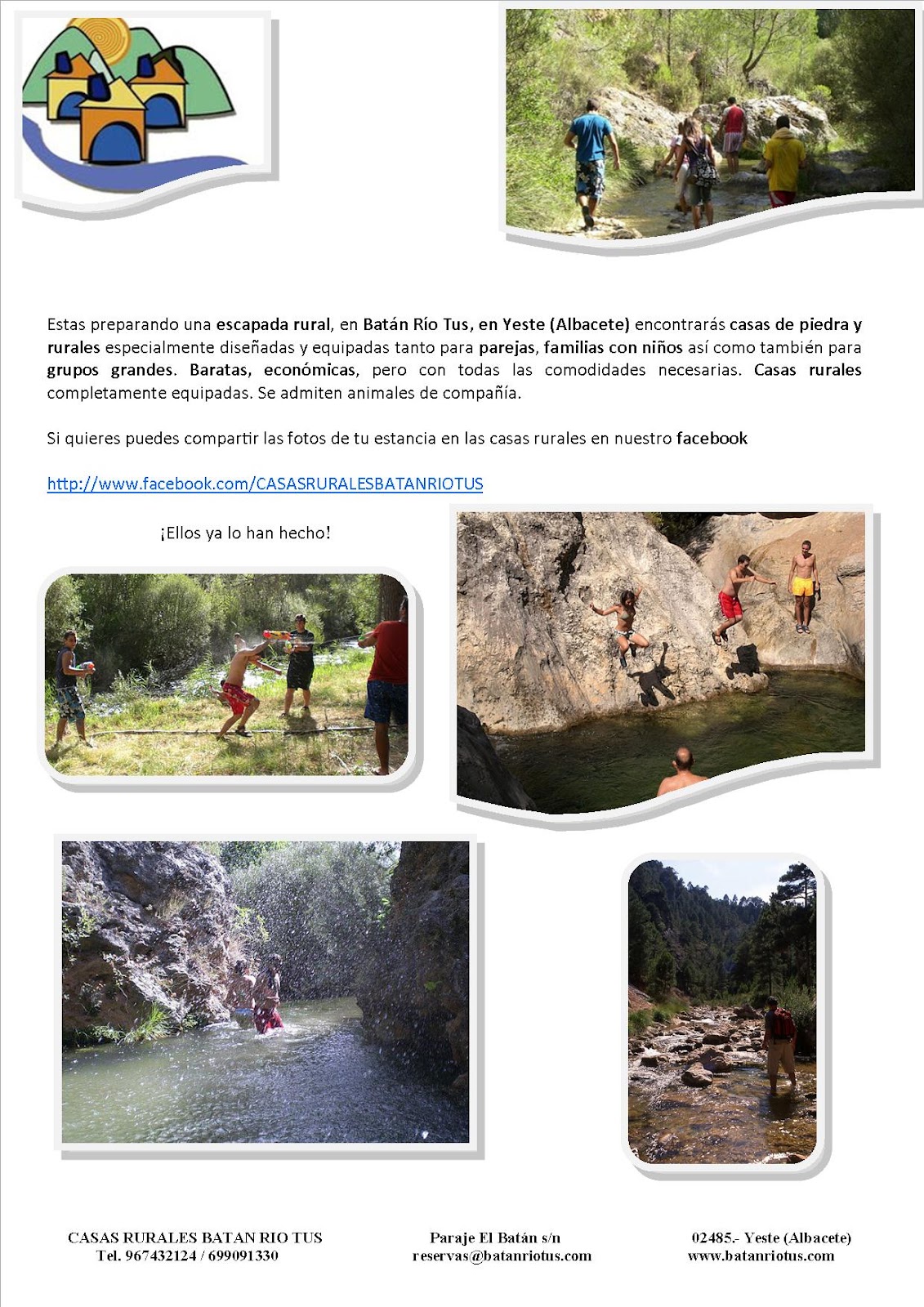 Estas preparando una escapada rural, en Batán Río Tus, en Yeste (Albacete) encontrarás casas de piedra y rurales especialmente diseñadas y equipadas tanto para parejas, familias con niños así como también para grupos grandes. Baratas, económicas, pero con todas las comodidades necesarias. Casas rurales completamente equipadas. Se admiten animales de compañía.

Si quieres puedes compartir las fotos de tu estancia en las casas rurales en nuestro facebook

http://www.facebook.com/CASASRURALESBATANRIOTUS

¡Ellos ya lo han hecho!

CASAS RURALES BATAN RIO TUS
Tel. 967432124 / 699091330

Paraje El Batán s/n
reservas@batanriotus.com

02485.- Yeste (Albacete)
www.batanriotus.com